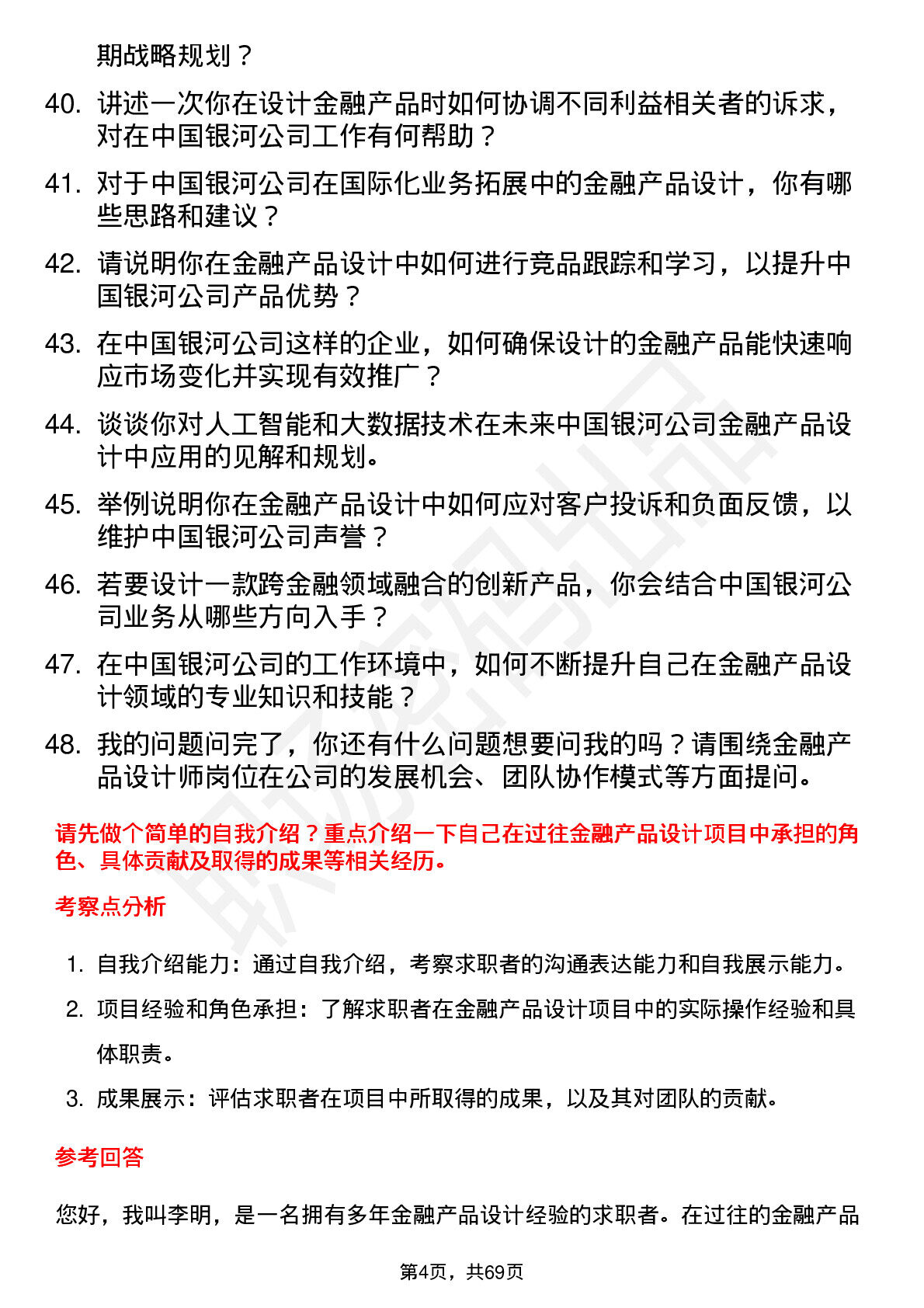 期战略规划？

40. 讲述一次你在设计金融产品时如何协调不同利益相关者的诉求，对在中国银河公司工作有何帮助？

41. 对于中国银河公司在国际化业务拓展中的金融产品设计，你有哪些思路和建议？

42. 请说明你在金融产品设计中如何进行竞品跟踪和学习，以提升中国银河公司产品优势？

43. 在中国银河公司这样的企业，如何确保设计的金融产品能快速响应市场变化并实现有效推广？

44. 谈谈你对人工智能和大数据技术在未来中国银河公司金融产品设计中应用的见解和规划。

45. 举例说明你在金融产品设计中如何应对客户投诉和负面反馈，以维护中国银河公司声誉？

46. 若要设计一款跨金融领域融合的创新产品，你会结合中国银河公司业务从哪些方向入手？

47. 在中国银河公司的工作环境中，如何不断提升自己在金融产品设计领域的专业知识和技能？

48. 我的问题问完了，你还有什么问题想要问我的吗？请围绕金融产品设计师岗位在公司的发展机会、团队协作模式等方面提问。

请先做个简单的自我介绍？重点介绍一下自己在过往金融产品设计项目中承担的角色、具体贡献及取得的成果等相关经历。

考察点分析

1. 自我介绍能力：通过自我介绍，考察求职者的沟通表达能力和自我展示能力。

2. 项目经验和角色承担：了解求职者在金融产品设计项目中的实际操作经验和具体职责。

3. 成果展示：评估求职者在项目中所取得的成果，以及其对团队的贡献。

参考回答

您好，我叫李明，是一名拥有多年金融产品设计经验的求职者。在过往的金融产品

第4页，共69页